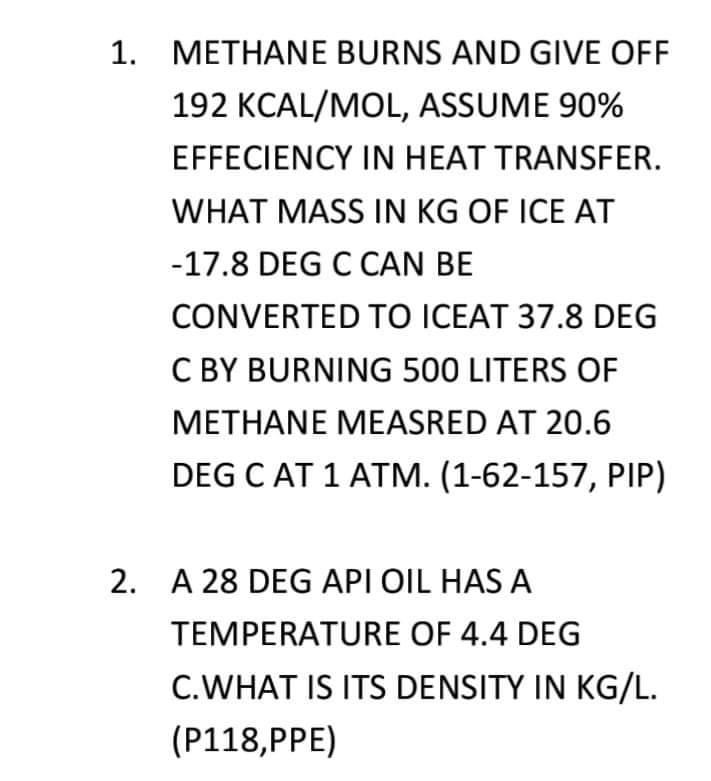 1. METHANE BURNS AND GIVE OFF 192 KCAL/MOL, ASSUME 90% EFFECIENCY IN HEAT TRANSFER. WHAT MASS IN KG OF ICE AT -17.8 DEG C CAN BE CONVERTED TO ICEAT 37.8 DEG C BY BURNING 500 LITERS OF METHANE MEASRED AT 20.6 DEG C AT 1 ATM. (1-62-157, PIP)

2. A 28 DEG API OIL HAS A TEMPERATURE OF 4.4 DEG C.WHAT IS ITS DENSITY IN KG/L. (P118,PPE)